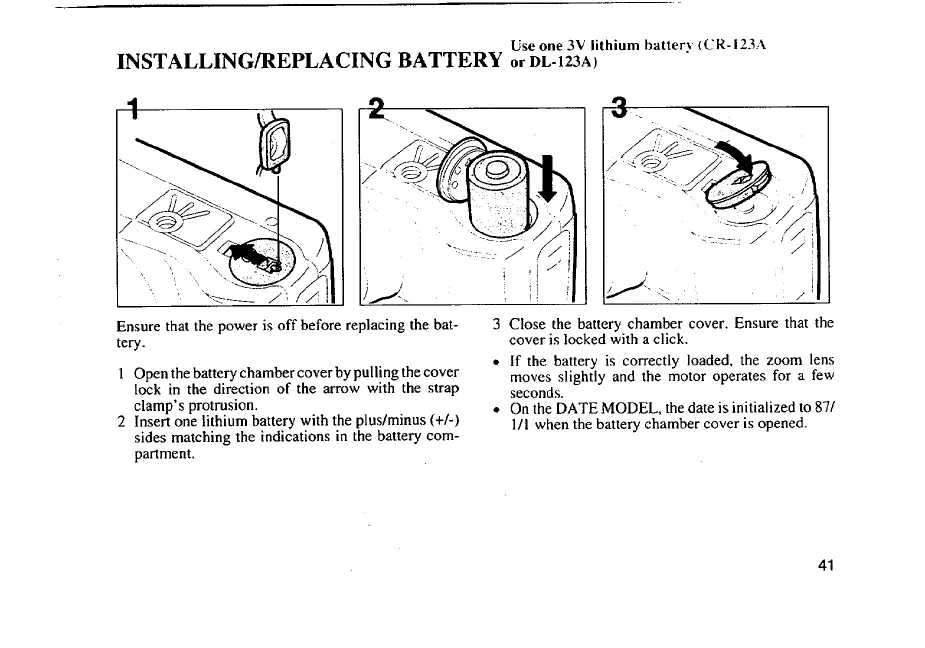 INSTALLING/REPLACING BATTERY Use one 3V lithium battery (CR-123A or DL-123A)

1

2

3

Ensure that the power is off before replacing the battery.

1 Open the battery chamber cover by pulling the cover lock in the direction of the arrow with the strap clamp's protrusion.

2 Insert one lithium battery with the plus/minus (+/-) sides matching the indications in the battery compartment.

3 Close the battery chamber cover. Ensure that the cover is locked with a click.

• If the battery is correctly loaded, the zoom lens moves slightly and the motor operates for a few seconds.

• On the DATE MODEL, the date is initialized to 87/1/1 when the battery chamber cover is opened.

41